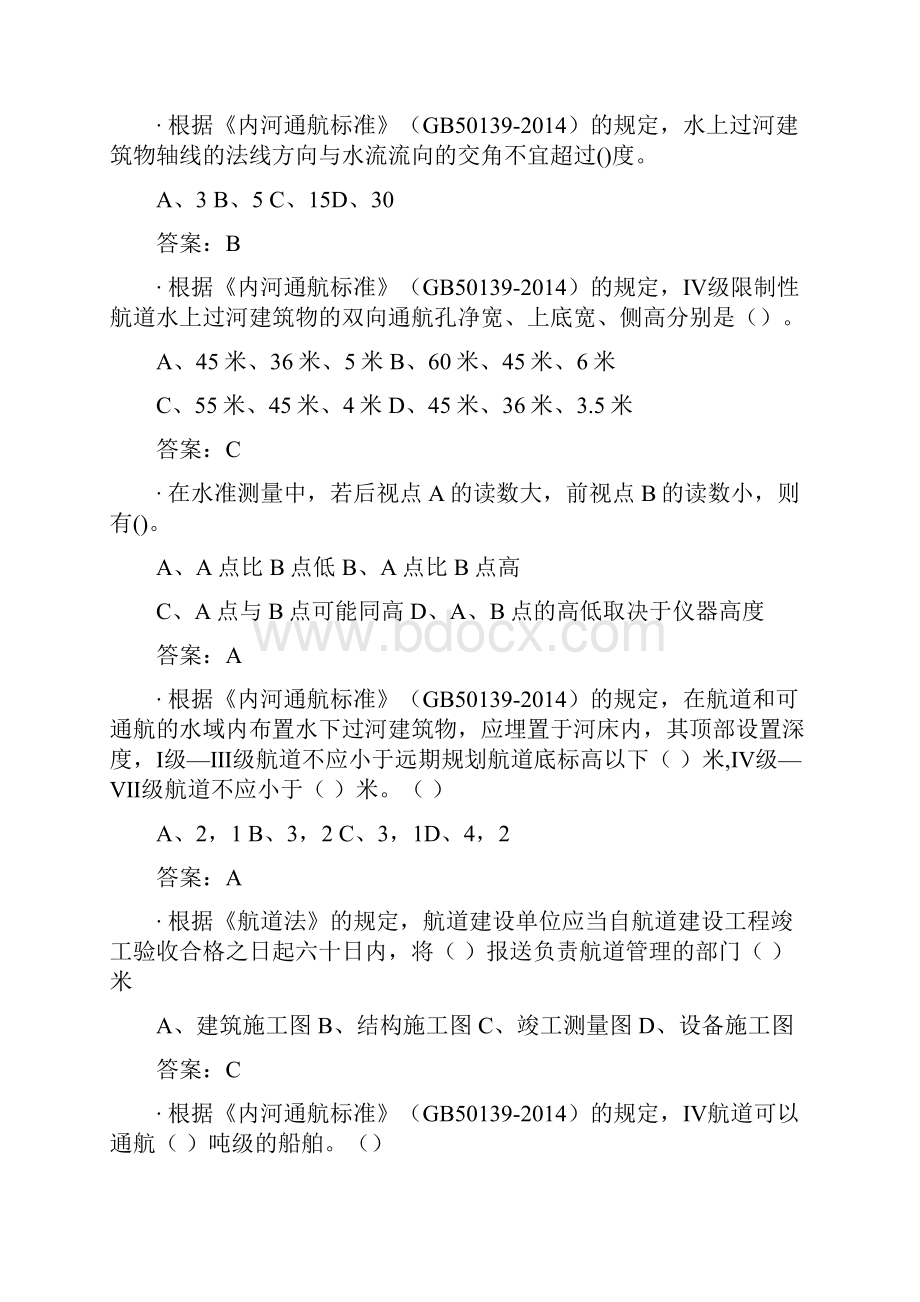 · 根据《内河通航标准》（GB50139-2014）的规定，水上过河建筑物轴线的法线方向与水流流向的交角不宜超过()度。

A、3 B、5 C、15D、30

答案：B

· 根据《内河通航标准》（GB50139-2014）的规定，IV级限制性航道水上过河建筑物的双向通航孔净宽、上底宽、侧高分别是（）。

A、45 米、36 米、5 米 B、60 米、45 米、6 米

C、55 米、45 米、4 米 D、45 米、36 米、3.5 米

答案：C

· 在水准测量中，若后视点 A 的读数大，前视点 B 的读数小，则有()。

A、A 点比 B 点低 B、A 点比 B 点高

C、A 点与 B 点可能同高 D、A、B 点的高低取决于仪器高度

答案：A

· 根据《内河通航标准》（GB50139-2014）的规定，在航道和可通航的水域内布置水下过河建筑物，应埋置于河床内，其顶部设置深度，I级—III级航道不应小于远期规划航道底标高以下（ ）米,IV级—VII级航道不应小于（ ）米。（ ）

A、2，1 B、3，2 C、3，1D、4，2

答案：A

· 根据《航道法》的规定，航道建设单位应当自航道建设工程竣工验收合格之日起六十日内，将（ ）报送负责航道管理的部门（ ）米

A、建筑施工图 B、结构施工图 C、竣工测量图 D、设备施工图

答案：C

· 根据《内河通航标准》（GB50139-2014）的规定，IV航道可以通航（ ）吨级的船舶。（）

www.bdocx.com